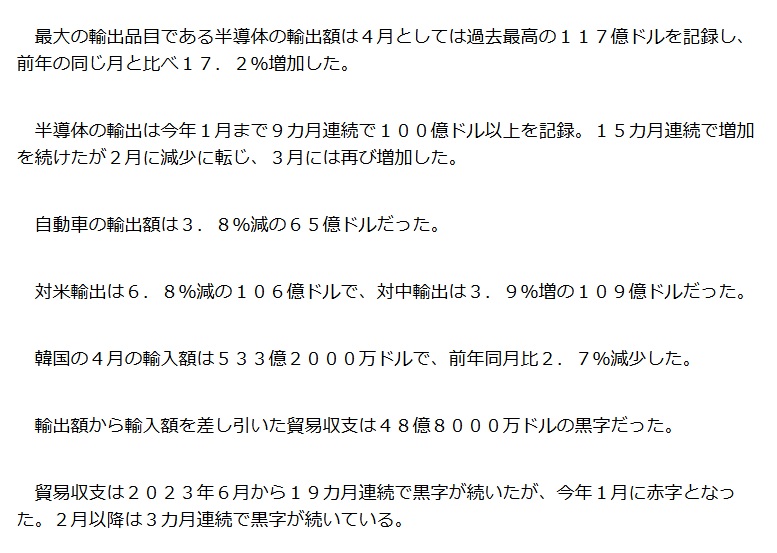 最大の輸出品目である半導体の輸出額は４月としては過去最高の１１７億ドルを記録し、前年の同じ月と比べ１７．２％増加した。

半導体の輸出は今年１月まで９カ月連続で１００億ドル以上を記録。１５カ月連続で増加を続けたが２月に減少に転じ、３月には再び増加した。

自動車の輸出額は３．８％減の６５億ドルだった。

対米輸出は６．８％減の１０６億ドルで、対中輸出は３．９％増の１０９億ドルだった。

韓国の４月の輸入額は５３３億２０００万ドルで、前年同月比２．７％減少した。

輸出額から輸入額を差し引いた貿易収支は４８億８０００万ドルの黒字だった。

貿易収支は２０２３年６月から１９カ月連続で黒字が続いたが、今年１月に赤字となった。２月以降は３カ月連続で黒字が続いている。